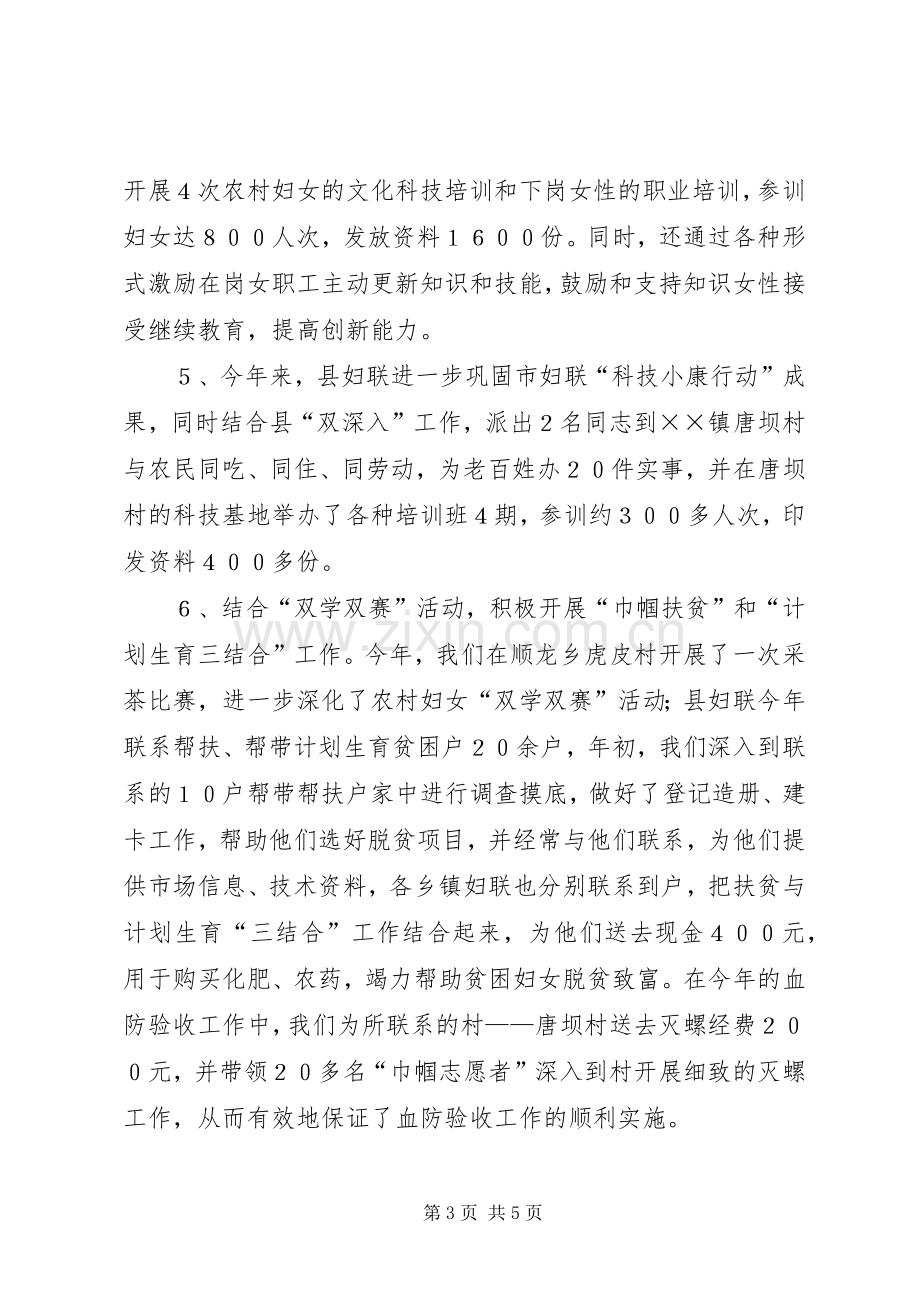 开展4次农村妇女的文化科技培训和下岗女性的职业培训，参训妇女达８００人次，发放资料１６００份。同时，还通过各种形式激励在岗女职工主动更新知识和技能，鼓励和支持知识女性接受继续教育，提高创新能力。

５、今年来，县妇联进一步巩固市妇联“科技小康行动”成果，同时结合县“双深入”工作，派出2名同志到××镇唐坝村与农民同吃、同住、同劳动，为老百姓办２０件实事，并在唐坝村的科技基地举办了各种培训班4期，参训约３００多人次，印发资料４００多份。

６、结合“双学双赛”活动，积极开展“巾帼扶贫”和“计划生育三结合”工作。今年，我们在顺龙乡虎皮村开展了一次采茶比赛，进一步深化了农村妇女“双学双赛”活动；县妇联今年联系帮扶、帮带计划生育贫困户２０余户，年初，我们深入到联系的１０户帮带帮扶户家中进行调查摸底，做好了登记造册、建卡工作，帮助他们选好脱贫项目，并经常与他们联系，为他们提供市场信息、技术资料，各乡镇妇联也分别联系到户，把扶贫与计划生育“三结合”工作结合起来，为他们送去现金４００元，用于购买化肥、农药，竭力帮助贫困妇女脱贫致富。在今年的血防验收工作中，我们为所联系的村——唐坝村送去灭螺经费２００元，并带领２０多名“巾帼志愿者”深入到村开展细致的灭螺工作，从而有效地保证了血防验收工作的顺利实施。

第3页 共5页

www.zixin.com.cn